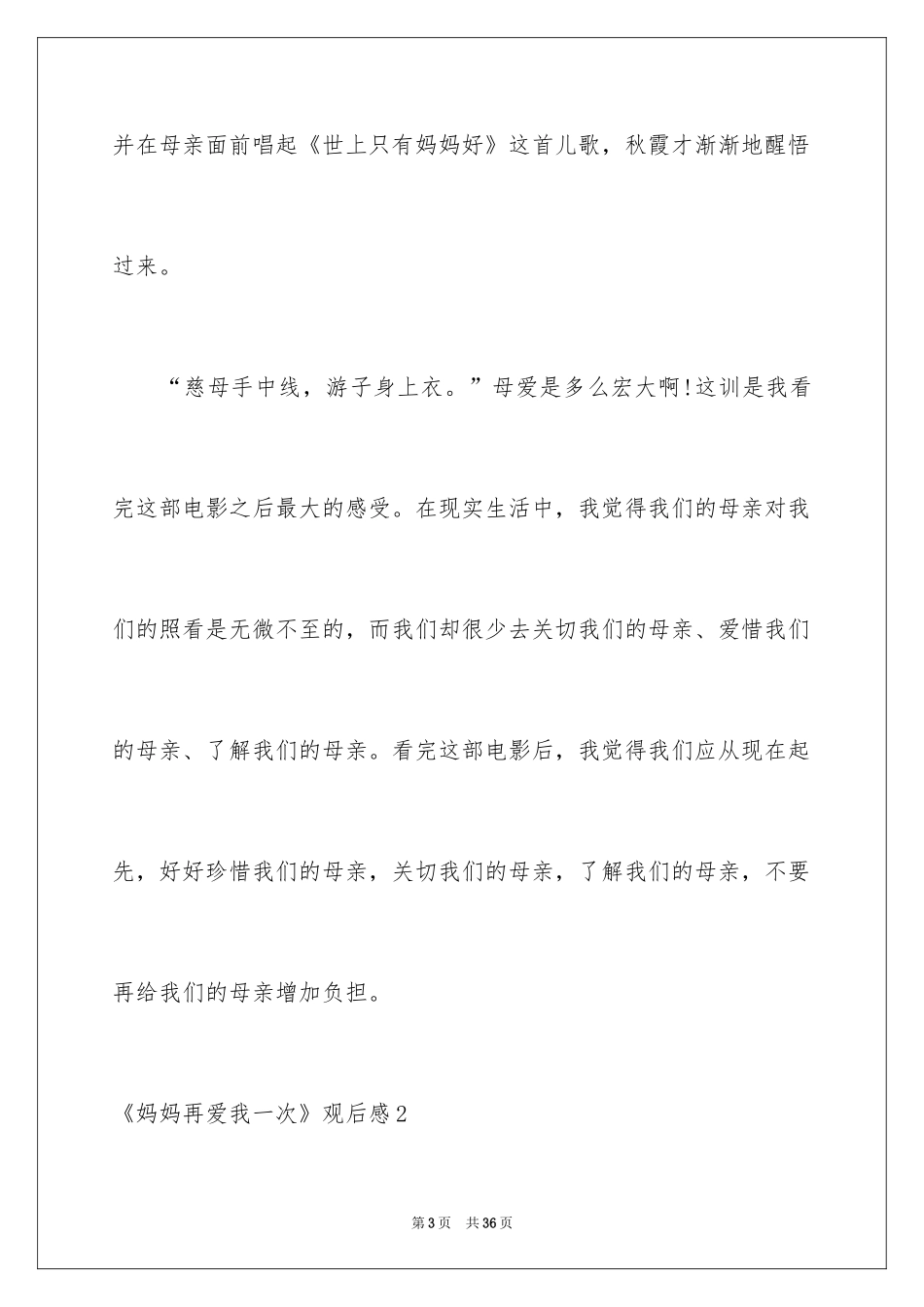 并在母亲面前唱起《世上只有妈妈好》这首儿歌，秋霞才渐渐地醒悟过来。

“慈母手中线，游子身上衣。”母爱是多么宏大啊!这训是我看完这部电影之后最大的感受。在现实生活中，我觉得我们的母亲对我们的照看是无微不至的，而我们却很少去关切我们的母亲、爱惜我们的母亲、了解我们的母亲。看完这部电影后，我觉得我们应从现在起先，好好珍惜我们的母亲，关切我们的母亲，了解我们的母亲，不要再给我们的母亲增加负担。

《妈妈再爱我一次》观后感2

第3页 共36页